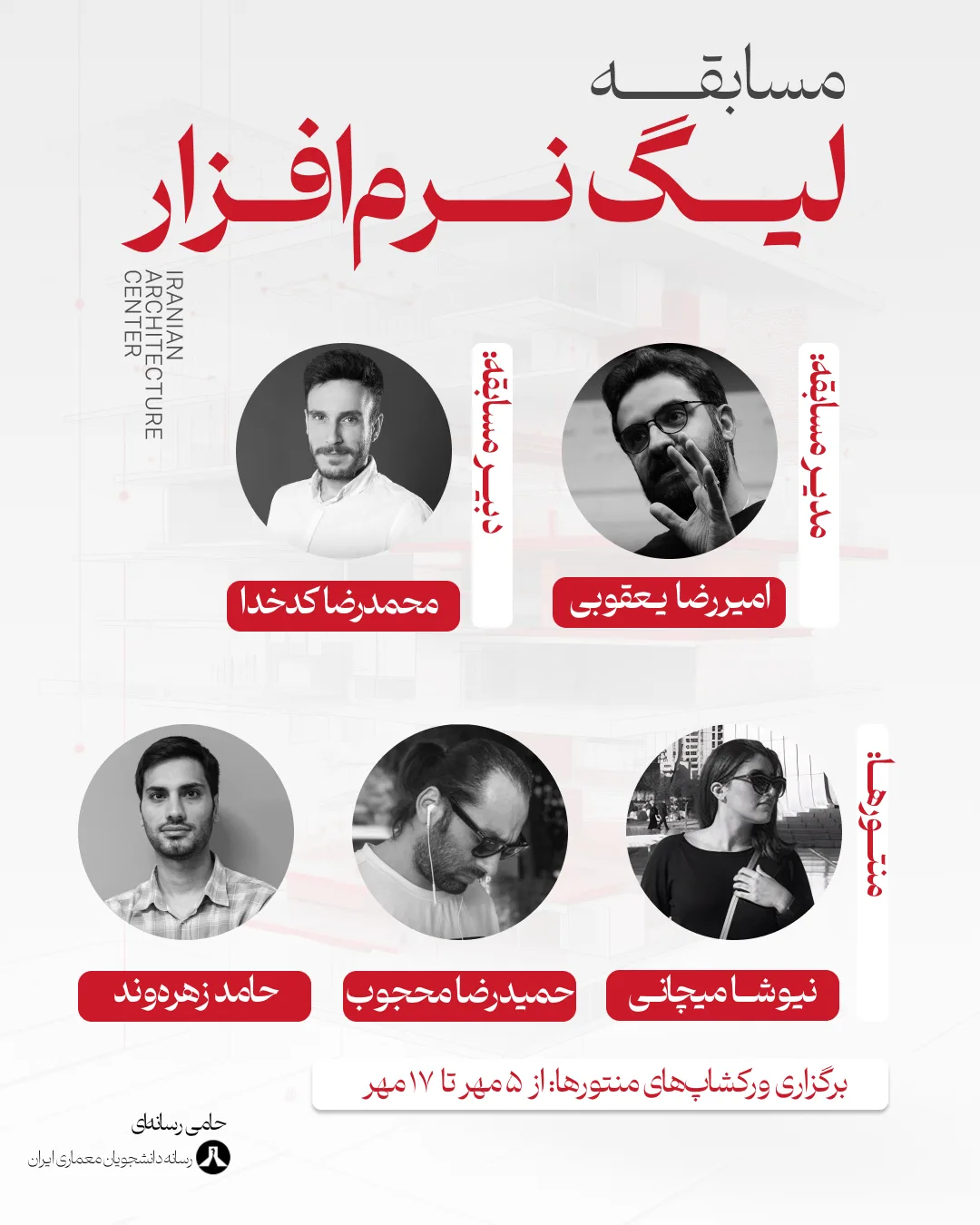 مسابقه

لیگ نرم افزار

IRANIAN
ARCHITECTURE
CENTER

مدیر مسابقه

امیررضا یعقوبی

دبیر مسابقه

محمدرضا کدخدا

منتورها

نیوشا میچانی

حمیدرضا محجوب

حامد زهره‌وند

برگزاری ورکشاپ‌های منتورها: از ۵ مهر تا ۱۷ مهر

حامی رسانه‌ای

رسانه دانشجویان معماری ایران